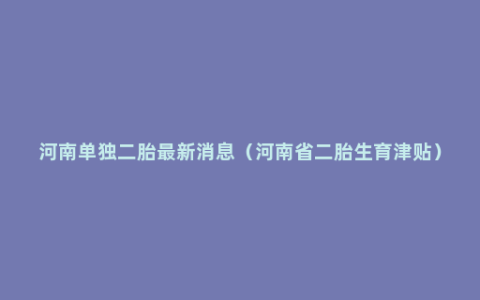 河南单独二胎最新消息（河南省二胎生育津贴）